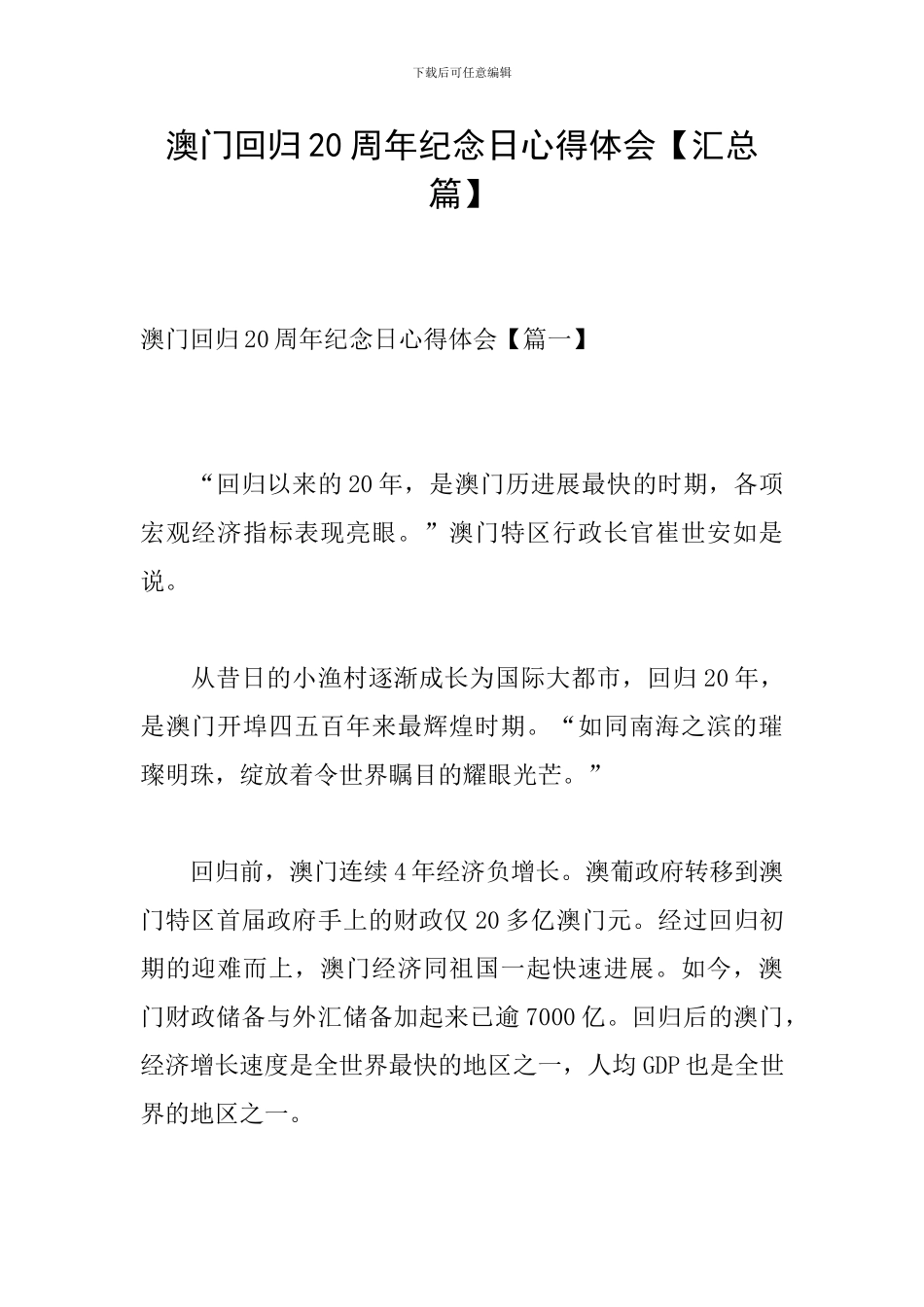 下载后可任意编辑

澳门回归20周年纪念日心得体会【汇总篇】

澳门回归20周年纪念日心得体会【篇一】

“回归以来的20年，是澳门历进展最快的时期，各项宏观经济指标表现亮眼。”澳门特区行政长官崔世安如是说。

从昔日的小渔村逐渐成长为国际大都市，回归20年，是澳门开埠四五百年来最辉煌时期。“如同南海之滨的璀璨明珠，绽放着令世界瞩目的耀眼光芒。”

回归前，澳门连续4年经济负增长。澳葡政府转移到澳门特区首届政府手上的财政仅20多亿澳门元。经过回归初期的迎难而上，澳门经济同祖国一起快速进展。如今，澳门财政储备与外汇储备加起来已逾7000亿。回归后的澳门，经济增长速度是全世界最快的地区之一，人均GDP也是全世界的地区之一。